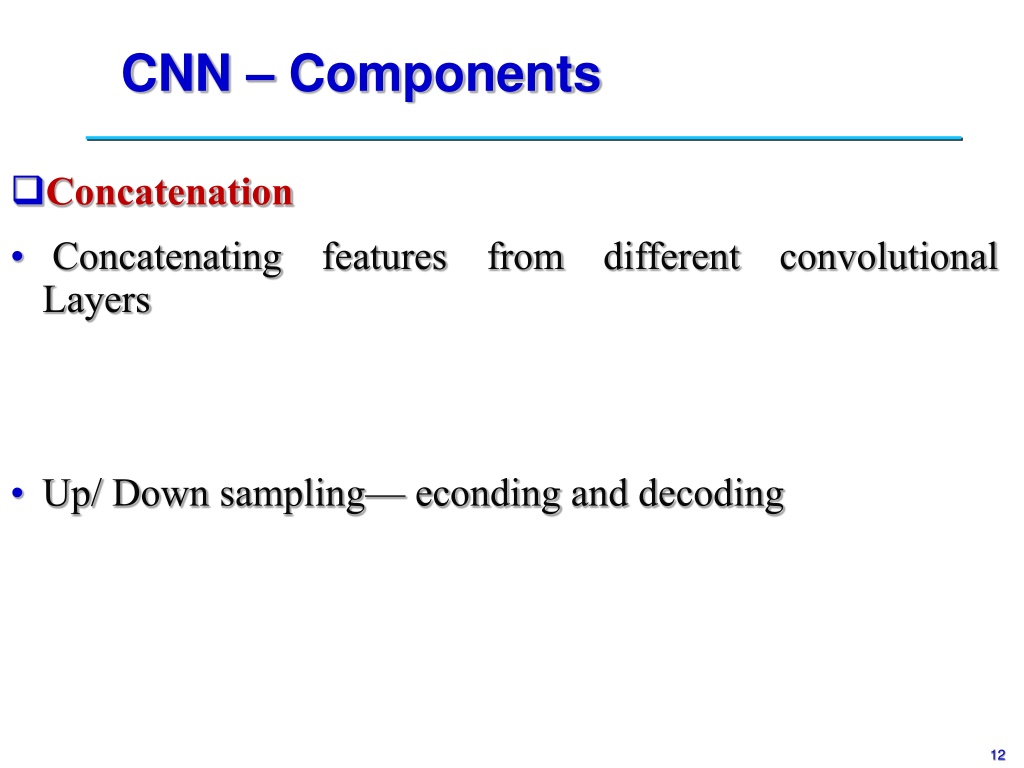 CNN – Components

❑Concatenation

• Concatenating features from different convolutional Layers

• Up/ Down sampling— econding and decoding

12